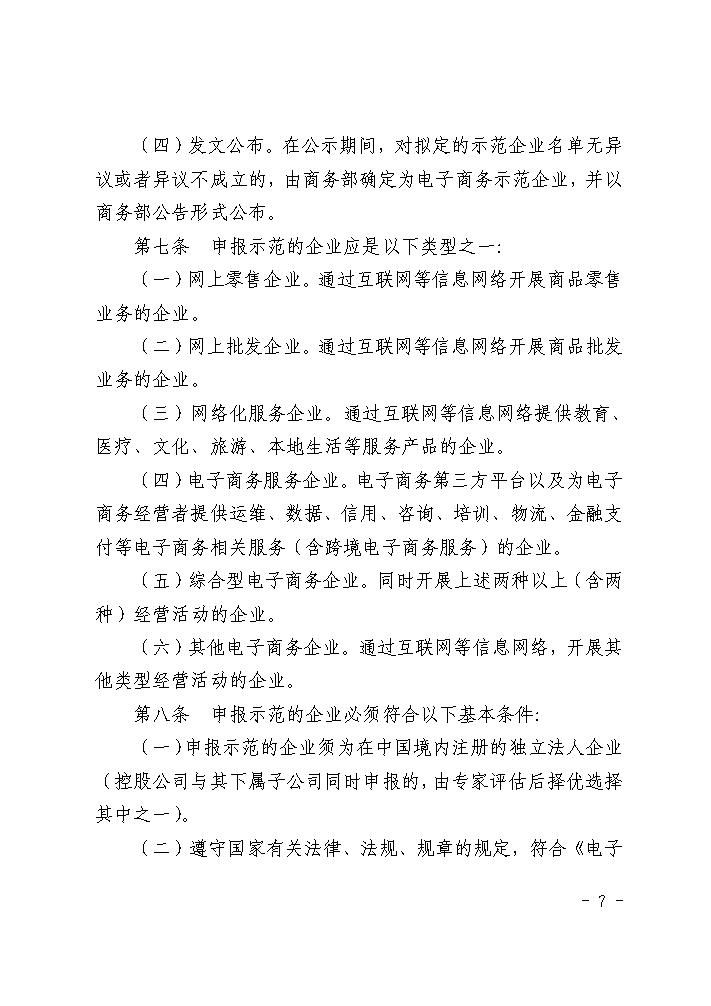 （四）发文公布。在公示期间，对拟定的示范企业名单无异议或者异议不成立的，由商务部确定为电子商务示范企业，并以商务部公告形式公布。

第七条　申报示范的企业应是以下类型之一：

（一）网上零售企业。通过互联网等信息网络开展商品零售业务的企业。

（二）网上批发企业。通过互联网等信息网络开展商品批发业务的企业。

（三）网络化服务企业。通过互联网等信息网络提供教育、医疗、文化、旅游、本地生活等服务产品的企业。

（四）电子商务服务企业。电子商务第三方平台以及为电子商务经营者提供运维、数据、信用、咨询、培训、物流、金融支付等电子商务相关服务（含跨境电子商务服务）的企业。

（五）综合型电子商务企业。同时开展上述两种以上（含两种）经营活动的企业。

（六）其他电子商务企业。通过互联网等信息网络，开展其他类型经营活动的企业。

第八条　申报示范的企业必须符合以下基本条件：

（一）申报示范的企业须为在中国境内注册的独立法人企业（控股公司与其下属子公司同时申报的，由专家评估后择优选择其中之一）。

（二）遵守国家有关法律、法规、规章的规定，符合《电子

- 7 -